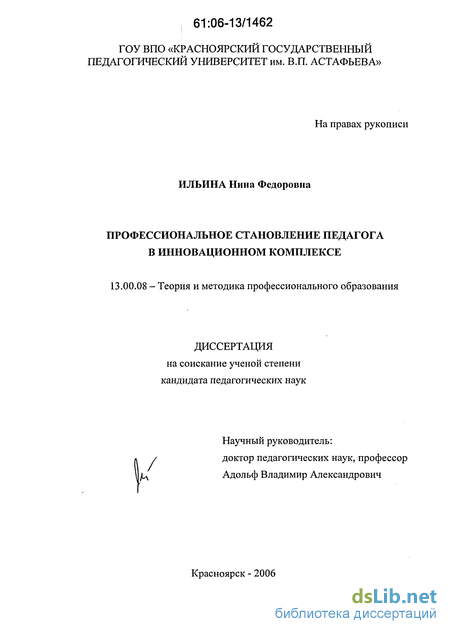 61:06-13/1462

ГОУ ВПО «КРАСНОЯРСКИЙ ГОСУДАРСТВЕННЫЙ ПЕДАГОГИЧЕСКИЙ УНИВЕРСИТЕТ им. В.П. АСТАФЬЕВА»

На правах рукописи

ИЛЬИНА Нина Федоровна

ПРОФЕССИОНАЛЬНОЕ СТАНОВЛЕНИЕ ПЕДАГОГА В ИННОВАЦИОННОМ КОМПЛЕКСЕ

13.00.08 – Теория и методика профессионального образования

ДИССЕРТАЦИЯ
на соискание ученой степени
кандидата педагогических наук

Научный руководитель:
доктор педагогических наук, профессор
Адольф Владимир Александрович

Красноярск - 2006

dsLib.net
библиотека диссертаций